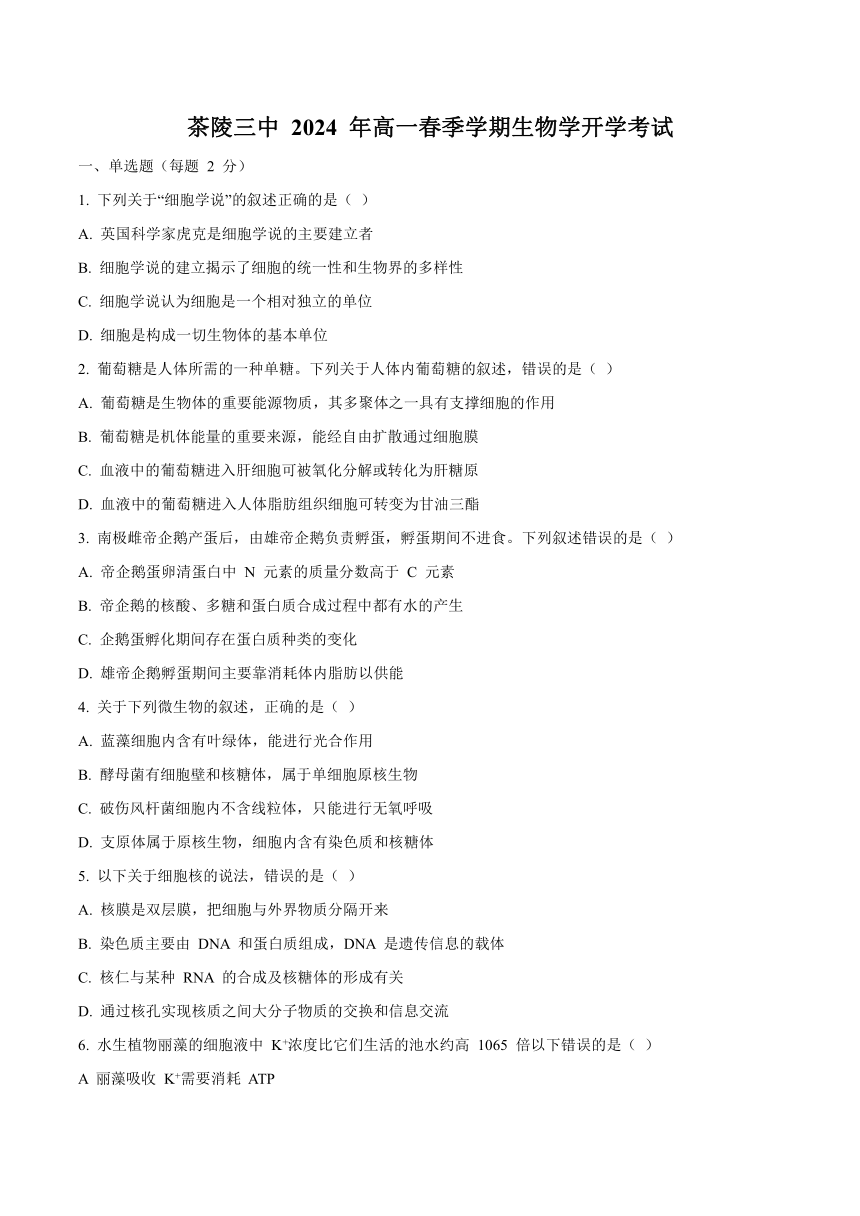 茶陵三中 2024 年高一春季学期生物学开学考试

一、单选题（每题 2 分）

1. 下列关于“细胞学说”的叙述正确的是（ ）

A. 英国科学家虎克是细胞学说的主要建立者

B. 细胞学说的建立揭示了细胞的统一性和生物界的多样性

C. 细胞学说认为细胞是一个相对独立的单位

D. 细胞是构成一切生物体的基本单位

2. 葡萄糖是人体所需的一种单糖。下列关于人体内葡萄糖的叙述，错误的是（ ）

A. 葡萄糖是生物体的重要能源物质，其多聚体之一具有支撑细胞的作用

B. 葡萄糖是机体能量的重要来源，能经自由扩散通过细胞膜

C. 血液中的葡萄糖进入肝细胞可被氧化分解或转化为肝糖原

D. 血液中的葡萄糖进入人体脂肪组织细胞可转变为甘油三酯

3. 南极雌帝企鹅产蛋后，由雄帝企鹅负责孵蛋，孵蛋期间不进食。下列叙述错误的是（ ）

A. 帝企鹅蛋卵清蛋白中 N 元素的质量分数高于 C 元素

B. 帝企鹅的核酸、多糖和蛋白质合成过程中都有水的产生

C. 企鹅蛋孵化期间存在蛋白质种类的变化

D. 雄帝企鹅孵蛋期间主要靠消耗体内脂肪以供能

4. 关于下列微生物的叙述，正确的是（ ）

A. 蓝藻细胞内含有叶绿体，能进行光合作用

B. 酵母菌有细胞壁和核糖体，属于单细胞原核生物

C. 破伤风杆菌细胞内不含线粒体，只能进行无氧呼吸

D. 支原体属于原核生物，细胞内含有染色质和核糖体

5. 以下关于细胞核的说法，错误的是（ ）

A. 核膜是双层膜，把细胞与外界物质分隔开来

B. 染色质主要由 DNA 和蛋白质组成，DNA 是遗传信息的载体

C. 核仁与某种 RNA 的合成及核糖体的形成有关

D. 通过核孔实现核质之间大分子物质的交换和信息交流

6. 水生植物丽藻的细胞液中 $K^+$浓度比它们生活的池水约高 1065 倍以下错误的是（ ）

A 丽藻吸收 $K^+$需要消耗 ATP